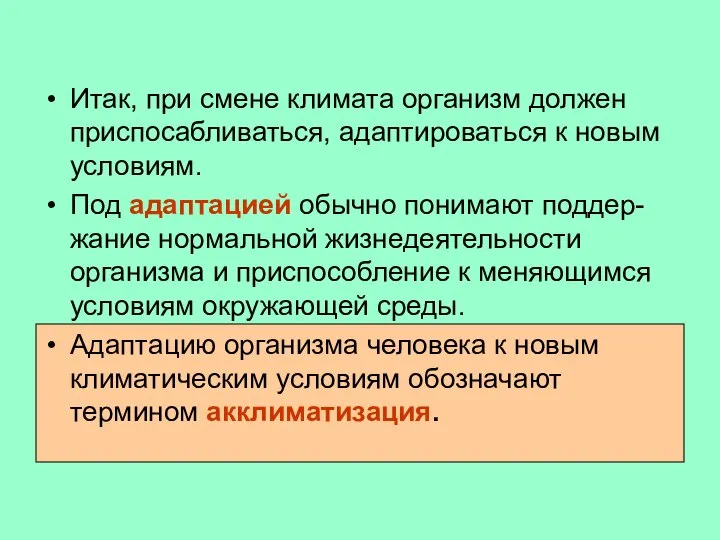 • Итак, при смене климата организм должен приспосабливаться, адаптироваться к новым условиям.

• Под адаптацией обычно понимают поддержание нормальной жизнедеятельности организма и приспособление к меняющимся условиям окружающей среды.

• Адаптацию организма человека к новым климатическим условиям обозначают термином акклиматизация.